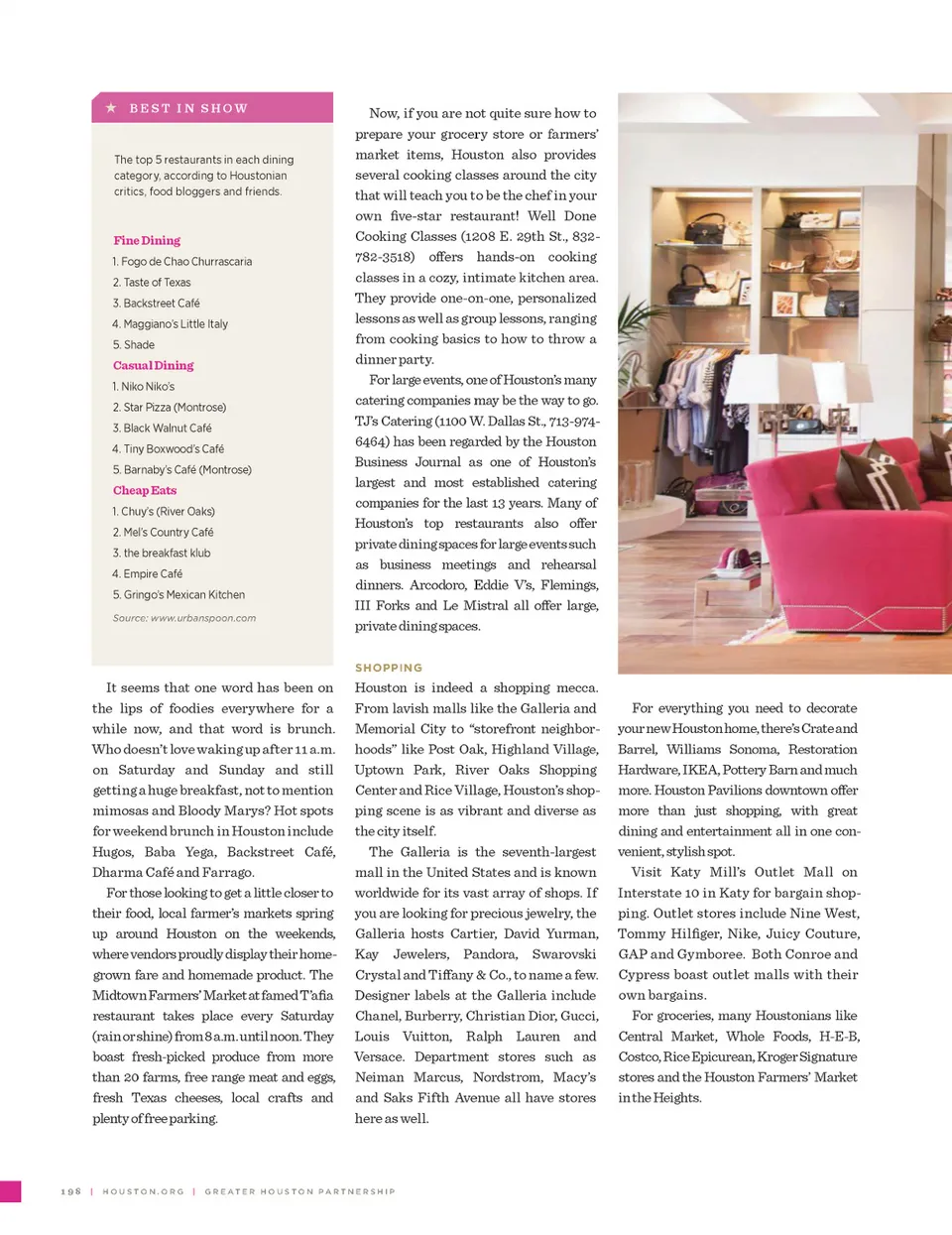 ★ BEST IN SHOW

The top 5 restaurants in each dining category, according to Houstonian critics, food bloggers and friends.

Fine Dining
1. Fogo de Chao Churrascaria
2. Taste of Texas
3. Backstreet Café
4. Maggiano's Little Italy
5. Shade

Casual Dining
1. Niko Niko's
2. Star Pizza (Montrose)
3. Black Walnut Café
4. Tiny Boxwood's Café
5. Barnaby's Café (Montrose)

Cheap Eats
1. Chuy's (River Oaks)
2. Mel's Country Café
3. the breakfast klub
4. Empire Café
5. Gringo's Mexican Kitchen

Source: www.urbanspoon.com

It seems that one word has been on the lips of foodies everywhere for a while now, and that word is brunch. Who doesn't love waking up after 11 a.m. on Saturday and Sunday and still getting a huge breakfast, not to mention mimosas and Bloody Marys? Hot spots for weekend brunch in Houston include Hugos, Baba Yega, Backstreet Café, Dharma Café and Farrago.

For those looking to get a little closer to their food, local farmer's markets spring up around Houston on the weekends, where vendors proudly display their homegrown fare and homemade product. The Midtown Farmers' Market at famed T'afia restaurant takes place every Saturday (rain or shine) from 8 a.m. until noon. They boast fresh-picked produce from more than 20 farms, free range meat and eggs, fresh Texas cheeses, local crafts and plenty of free parking.

Now, if you are not quite sure how to prepare your grocery store or farmers' market items, Houston also provides several cooking classes around the city that will teach you to be the chef in your own five-star restaurant! Well Done Cooking Classes (1208 E. 29th St., 832-782-3518) offers hands-on cooking classes in a cozy, intimate kitchen area. They provide one-on-one, personalized lessons as well as group lessons, ranging from cooking basics to how to throw a dinner party.

For large events, one of Houston's many catering companies may be the way to go. TJ's Catering (1100 W. Dallas St., 713-974-6464) has been regarded by the Houston Business Journal as one of Houston's largest and most established catering companies for the last 13 years. Many of Houston's top restaurants also offer private dining spaces for large events such as business meetings and rehearsal dinners. Arcodoro, Eddie V's, Flemings, III Forks and Le Mistral all offer large, private dining spaces.

SHOPPING
Houston is indeed a shopping mecca. From lavish malls like the Galleria and Memorial City to "storefront neighborhoods" like Post Oak, Highland Village, Uptown Park, River Oaks Shopping Center and Rice Village, Houston's shopping scene is as vibrant and diverse as the city itself.

The Galleria is the seventh-largest mall in the United States and is known worldwide for its vast array of shops. If you are looking for precious jewelry, the Galleria hosts Cartier, David Yurman, Kay Jewelers, Pandora, Swarovski Crystal and Tiffany & Co., to name a few. Designer labels at the Galleria include Chanel, Burberry, Christian Dior, Gucci, Louis Vuitton, Ralph Lauren and Versace. Department stores such as Neiman Marcus, Nordstrom, Macy's and Saks Fifth Avenue all have stores here as well.

For everything you need to decorate your new Houston home, there's Crate and Barrel, Williams Sonoma, Restoration Hardware, IKEA, Pottery Barn and much more. Houston Pavilions downtown offer more than just shopping, with great dining and entertainment all in one convenient, stylish spot.

Visit Katy Mill's Outlet Mall on Interstate 10 in Katy for bargain shopping. Outlet stores include Nine West, Tommy Hilfiger, Nike, Juicy Couture, GAP and Gymboree. Both Conroe and Cypress boast outlet malls with their own bargains.

For groceries, many Houstonians like Central Market, Whole Foods, H-E-B, Costco, Rice Epicurean, Kroger Signature stores and the Houston Farmers' Market in the Heights.

198 | HOUSTON.ORG | GREATER HOUSTON PARTNERSHIP